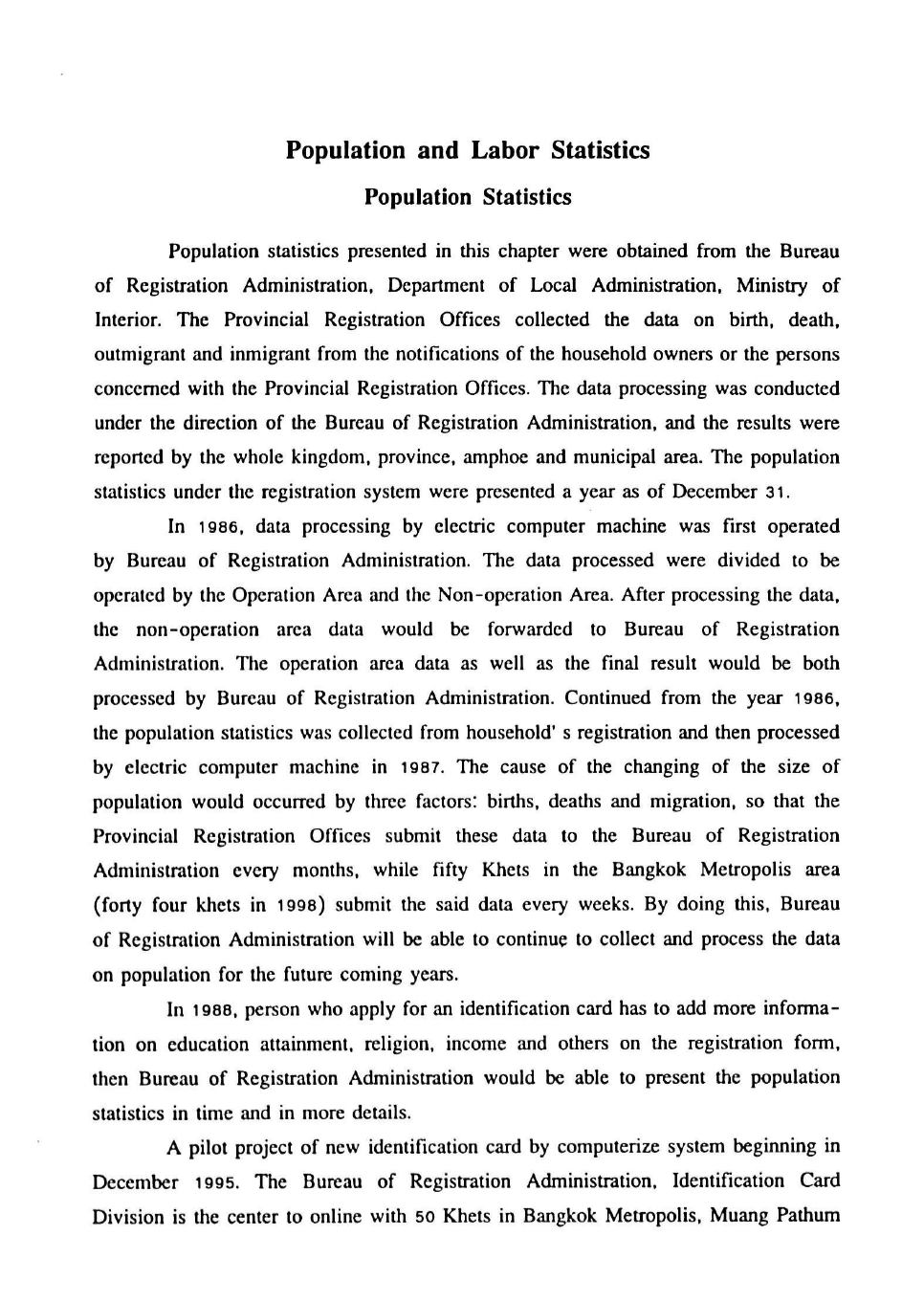 Population and Labor Statistics

Population Statistics

Population statistics presented in this chapter were obtained from the Bureau of Registration Administration, Department of Local Administration, Ministry of Interior. The Provincial Registration Offices collected the data on birth, death, outmigrant and inmigrant from the notifications of the household owners or the persons concerned with the Provincial Registration Offices. The data processing was conducted under the direction of the Bureau of Registration Administration, and the results were reported by the whole kingdom, province, amphoe and municipal area. The population statistics under the registration system were presented a year as of December 31.

In 1986, data processing by electric computer machine was first operated by Bureau of Registration Administration. The data processed were divided to be operated by the Operation Area and the Non-operation Area. After processing the data, the non-operation area data would be forwarded to Bureau of Registration Administration. The operation area data as well as the final result would be both processed by Bureau of Registration Administration. Continued from the year 1986, the population statistics was collected from household' s registration and then processed by electric computer machine in 1987. The cause of the changing of the size of population would occurred by three factors: births, deaths and migration, so that the Provincial Registration Offices submit these data to the Bureau of Registration Administration every months, while fifty Khets in the Bangkok Metropolis area (forty four khets in 1998) submit the said data every weeks. By doing this, Bureau of Registration Administration will be able to continue to collect and process the data on population for the future coming years.

In 1988, person who apply for an identification card has to add more information on education attainment, religion, income and others on the registration form, then Bureau of Registration Administration would be able to present the population statistics in time and in more details.

A pilot project of new identification card by computerize system beginning in December 1995. The Bureau of Registration Administration, Identification Card Division is the center to online with 50 Khets in Bangkok Metropolis, Muang Pathum